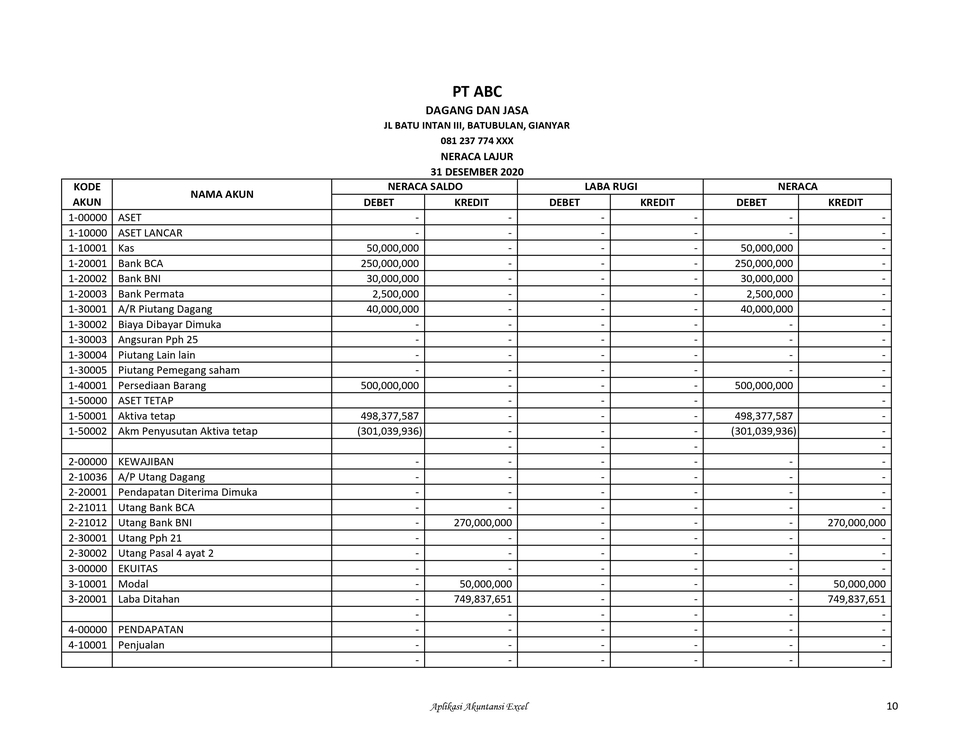 PT ABC
DAGANG DAN JASA
JL BATU INTAN III, BATUBULAN, GIANYAR
081 237 774 XXX
NERACA LAJUR
31 DESEMBER 2020

| KODE AKUN | NAMA AKUN | NERACA SALDO DEBET | NERACA SALDO KREDIT | LABA RUGI DEBET | LABA RUGI KREDIT | NERACA DEBET | NERACA KREDIT |
|---|---|---|---|---|---|---|---|
| 1-00000 | ASET | - | - | - | - | - | - |
| 1-10000 | ASET LANCAR | - | - | - | - | - | - |
| 1-10001 | Kas | 50,000,000 | - | - | - | 50,000,000 | - |
| 1-20001 | Bank BCA | 250,000,000 | - | - | - | 250,000,000 | - |
| 1-20002 | Bank BNI | 30,000,000 | - | - | - | 30,000,000 | - |
| 1-20003 | Bank Permata | 2,500,000 | - | - | - | 2,500,000 | - |
| 1-30001 | A/R Piutang Dagang | 40,000,000 | - | - | - | 40,000,000 | - |
| 1-30002 | Biaya Dibayar Dimuka | - | - | - | - | - | - |
| 1-30003 | Angsuran Pph 25 | - | - | - | - | - | - |
| 1-30004 | Piutang Lain lain | - | - | - | - | - | - |
| 1-30005 | Piutang Pemegang saham | - | - | - | - | - | - |
| 1-40001 | Persediaan Barang | 500,000,000 | - | - | - | 500,000,000 | - |
| 1-50000 | ASET TETAP | | - | - | - | | - |
| 1-50001 | Aktiva tetap | 498,377,587 | - | - | - | 498,377,587 | - |
| 1-50002 | Akm Penyusutan Aktiva tetap | (301,039,936) | - | - | - | (301,039,936) | - |
| | | | - | - | - | | - |
| 2-00000 | KEWAJIBAN | - | - | - | - | - | - |
| 2-10036 | A/P Utang Dagang | - | - | - | - | - | - |
| 2-20001 | Pendapatan Diterima Dimuka | - | - | - | - | - | - |
| 2-21011 | Utang Bank BCA | - | - | - | - | - | - |
| 2-21012 | Utang Bank BNI | - | 270,000,000 | - | - | - | 270,000,000 |
| 2-30001 | Utang Pph 21 | - | - | - | - | - | - |
| 2-30002 | Utang Pasal 4 ayat 2 | - | - | - | - | - | - |
| 3-00000 | EKUITAS | - | - | - | - | - | - |
| 3-10001 | Modal | - | 50,000,000 | - | - | - | 50,000,000 |
| 3-20001 | Laba Ditahan | - | 749,837,651 | - | - | - | 749,837,651 |
| | | - | - | - | - | - | - |
| 4-00000 | PENDAPATAN | - | - | - | - | - | - |
| 4-10001 | Penjualan | - | - | - | - | - | - |
| | | - | - | - | - | - | - |

Aplikasi Akuntansi Excel
10